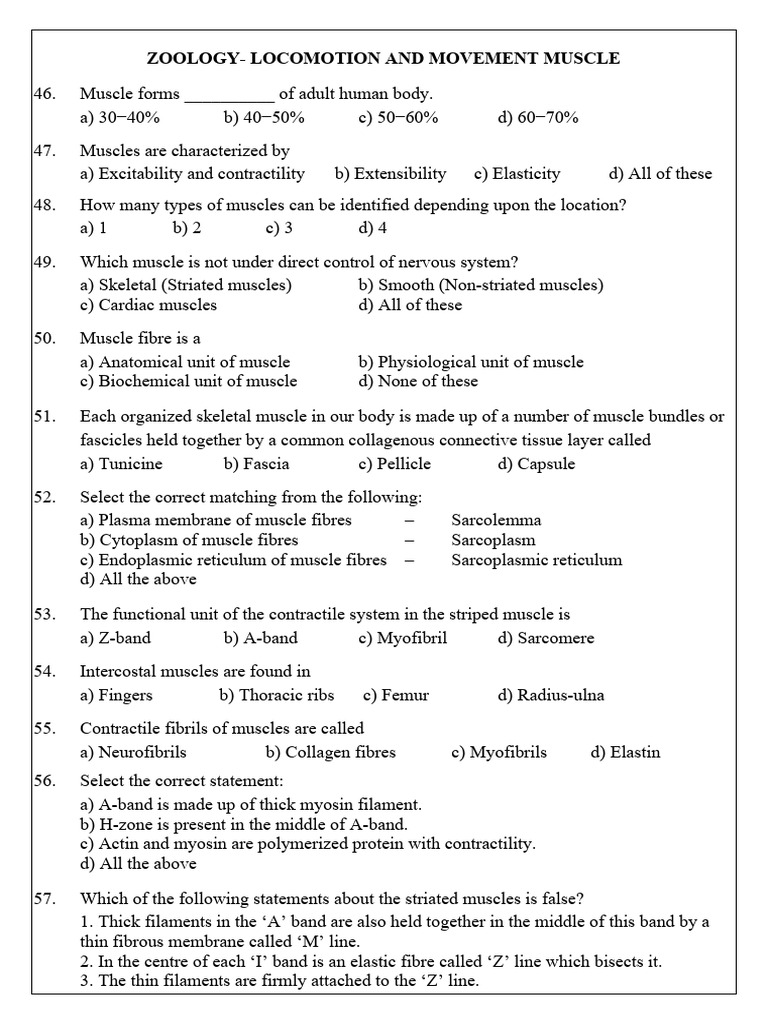 ZOOLOGY- LOCOMOTION AND MOVEMENT MUSCLE

46. Muscle forms ____ of adult human body.
a) 30−40% b) 40−50% c) 50−60% d) 60−70%

47. Muscles are characterized by
a) Excitability and contractility b) Extensibility c) Elasticity d) All of these

48. How many types of muscles can be identified depending upon the location?
a) 1 b) 2 c) 3 d) 4

49. Which muscle is not under direct control of nervous system?
a) Skeletal (Striated muscles) b) Smooth (Non-striated muscles)
c) Cardiac muscles d) All of these

50. Muscle fibre is a
a) Anatomical unit of muscle b) Physiological unit of muscle
c) Biochemical unit of muscle d) None of these

51. Each organized skeletal muscle in our body is made up of a number of muscle bundles or fascicles held together by a common collagenous connective tissue layer called
a) Tunicine b) Fascia c) Pellicle d) Capsule

52. Select the correct matching from the following:
a) Plasma membrane of muscle fibres – Sarcolemma
b) Cytoplasm of muscle fibres – Sarcoplasm
c) Endoplasmic reticulum of muscle fibres – Sarcoplasmic reticulum
d) All the above

53. The functional unit of the contractile system in the striped muscle is
a) Z-band b) A-band c) Myofibril d) Sarcomere

54. Intercostal muscles are found in
a) Fingers b) Thoracic ribs c) Femur d) Radius-ulna

55. Contractile fibrils of muscles are called
a) Neurofibrils b) Collagen fibres c) Myofibrils d) Elastin

56. Select the correct statement:
a) A-band is made up of thick myosin filament.
b) H-zone is present in the middle of A-band.
c) Actin and myosin are polymerized protein with contractility.
d) All the above

57. Which of the following statements about the striated muscles is false?
1. Thick filaments in the 'A' band are also held together in the middle of this band by a thin fibrous membrane called 'M' line.
2. In the centre of each 'I' band is an elastic fibre called 'Z' line which bisects it.
3. The thin filaments are firmly attached to the 'Z' line.